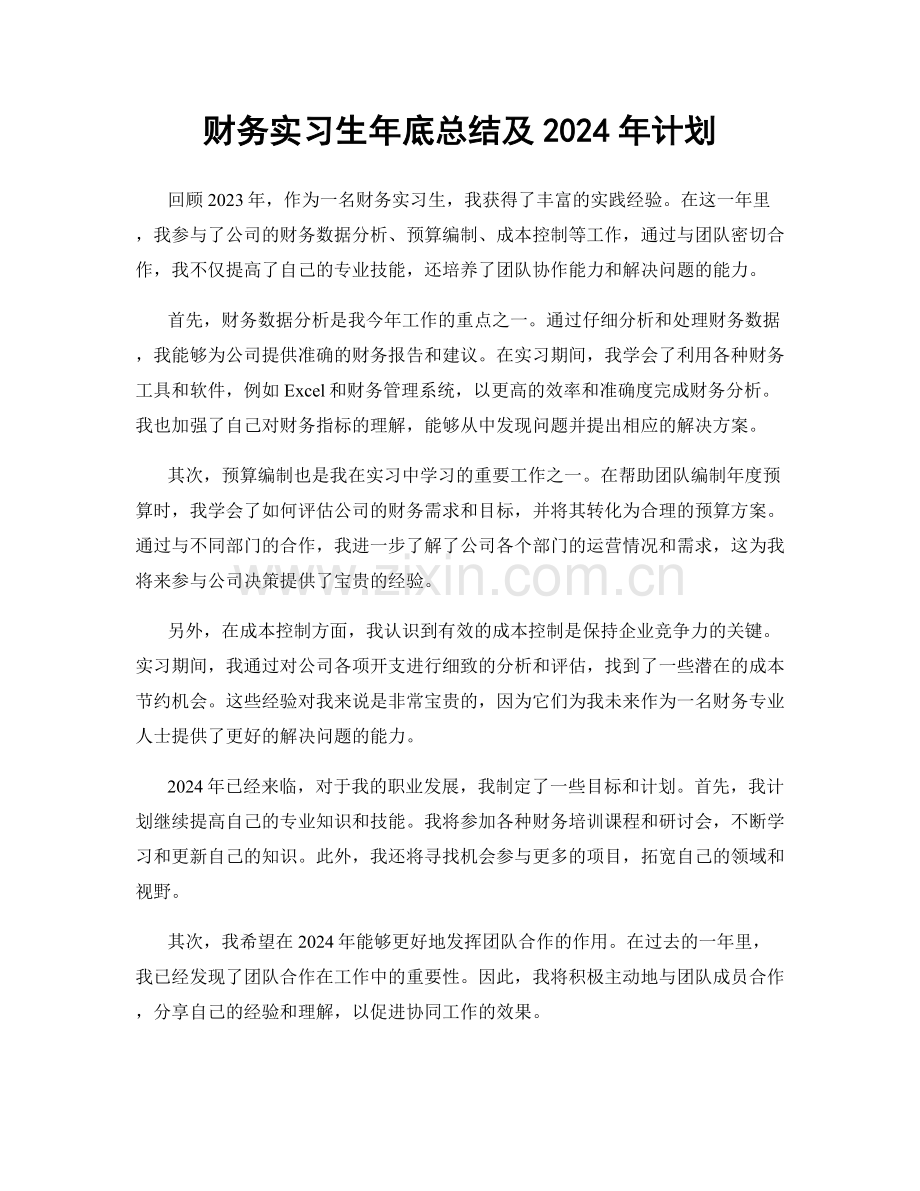 财务实习生年底总结及2024年计划

回顾2023年，作为一名财务实习生，我获得了丰富的实践经验。在这一年里，我参与了公司的财务数据分析、预算编制、成本控制等工作，通过与团队密切合作，我不仅提高了自己的专业技能，还培养了团队协作能力和解决问题的能力。

首先，财务数据分析是我今年工作的重点之一。通过仔细分析和处理财务数据，我能够为公司提供准确的财务报告和建议。在实习期间，我学会了利用各种财务工具和软件，例如Excel和财务管理系统，以更高的效率和准确度完成财务分析。我也加强了自己对财务指标的理解，能够从中发现问题并提出相应的解决方案。

其次，预算编制也是我在实习中学习的重要工作之一。在帮助团队编制年度预算时，我学会了如何评估公司的财务需求和目标，并将其转化为合理的预算方案。通过与不同部门的合作，我进一步了解了公司各个部门的运营情况和需求，这为我将来参与公司决策提供了宝贵的经验。

另外，在成本控制方面，我认识到有效的成本控制是保持企业竞争力的关键。实习期间，我通过对公司各项开支进行细致的分析和评估，找到了一些潜在的成本节约机会。这些经验对我来说是非常宝贵的，因为它们为我未来作为一名财务专业人士提供了更好的解决问题的能力。

2024年已经来临，对于我的职业发展，我制定了一些目标和计划。首先，我计划继续提高自己的专业知识和技能。我将参加各种财务培训课程和研讨会，不断学习和更新自己的知识。此外，我还将寻找机会参与更多的项目，拓宽自己的领域和视野。

其次，我希望在2024年能够更好地发挥团队合作的作用。在过去的一年里，我已经发现了团队合作在工作中的重要性。因此，我将积极主动地与团队成员合作，分享自己的经验和理解，以促进协同工作的效果。

www.zixin.com.cn